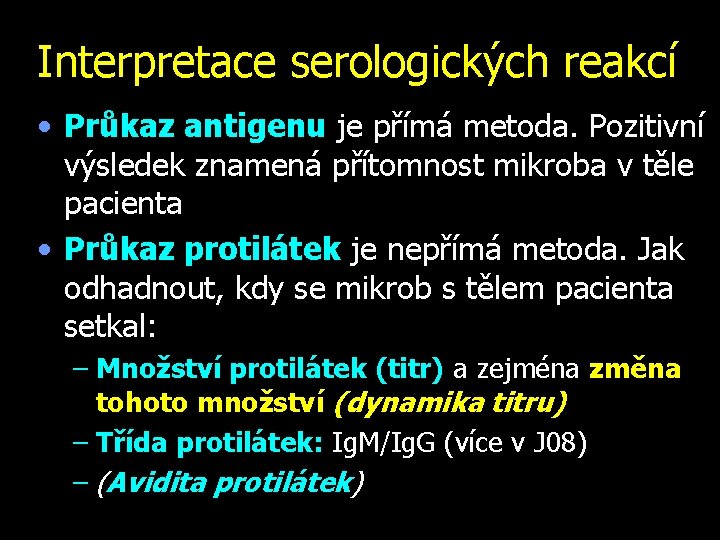 Interpretace serologických reakcí

• Průkaz antigenu je přímá metoda. Pozitivní výsledek znamená přítomnost mikroba v těle pacienta

• Průkaz protilátek je nepřímá metoda. Jak odhadnout, kdy se mikrob s tělem pacienta setkal:

– Množství protilátek (titr) a zejména změna tohoto množství (dynamika titru)

– Třída protilátek: IgM/IgG (více v J08)

– (Avidita protilátek)